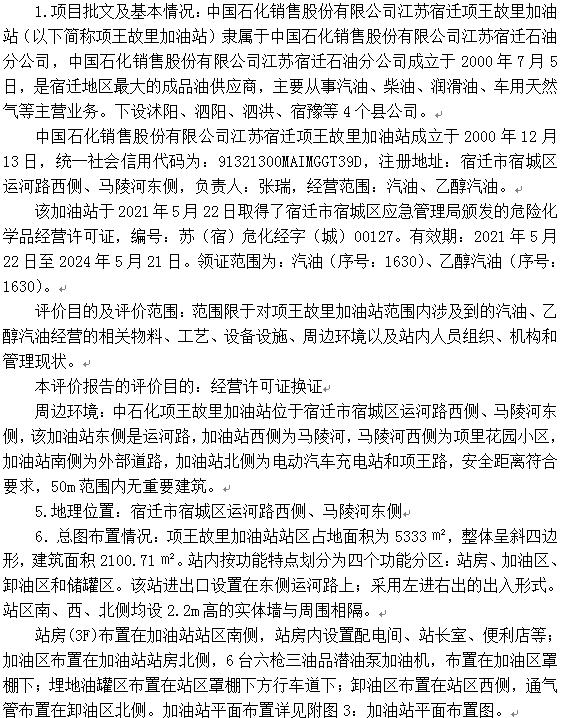 1.项目批文及基本情况：中国石化销售股份有限公司江苏宿迁项王故里加油站（以下简称项王故里加油站）隶属于中国石化销售股份有限公司江苏宿迁石油分公司，中国石化销售股份有限公司江苏宿迁石油分公司成立于 2000 年 7 月 5 日，是宿迁地区最大的成品油供应商，主要从事汽油、柴油、润滑油、车用天然气等主营业务。下设沭阳、泗阳、泗洪、宿豫等 4 个县公司。

中国石化销售股份有限公司江苏宿迁项王故里加油站成立于 2000 年 12 月 13 日，统一社会信用代码为：91321300MAIMGGT39D，注册地址：宿迁市宿城区运河路西侧、马陵河东侧，负责人：张瑞，经营范围：汽油、乙醇汽油。

该加油站于 2021 年 5 月 22 日取得了宿迁市宿城区应急管理局颁发的危险化学品经营许可证，编号：苏（宿）危化经字（城）00127。有效期：2021 年 5 月 22 日至 2024 年 5 月 21 日。领证范围为：汽油（序号：1630）、乙醇汽油（序号：1630）。

评价目的及评价范围：范围限于对项王故里加油站范围内涉及到的汽油、乙醇汽油经营的相关物料、工艺、设备设施、周边环境以及站内人员组织、机构和管理现状。

本评价报告的评价目的：经营许可证换证

周边环境：中石化项王故里加油站位于宿迁市宿城区运河路西侧、马陵河东侧，该加油站东侧是运河路，加油站西侧为马陵河，马陵河西侧为项里花园小区，加油站南侧为外部道路，加油站北侧为电动汽车充电站和项王路，安全距离符合要求，50m 范围内无重要建筑。

5.地理位置：宿迁市宿城区运河路西侧、马陵河东侧

6.总图布置情况：项王故里加油站站区占地面积为 5333 m²，整体呈斜四边形，建筑面积 2100.71 m²。站内按功能特点划分为四个功能分区：站房、加油区、卸油区和储罐区。该站进出口设置在东侧运河路上；采用左进右出的出入形式。站区南、西、北侧均设 2.2m 高的实体墙与周围相隔。

站房(3F)布置在加油站站区南侧，站房内设置配电间、站长室、便利店等；加油区布置在加油站站房北侧，6 台六枪三油品潜油泵加油机，布置在加油区罩棚下；埋地油罐区布置在站区罩棚下方行车道下；卸油区布置在站区西侧，通气管布置在卸油区北侧。加油站平面布置详见附图 3：加油站平面布置图。